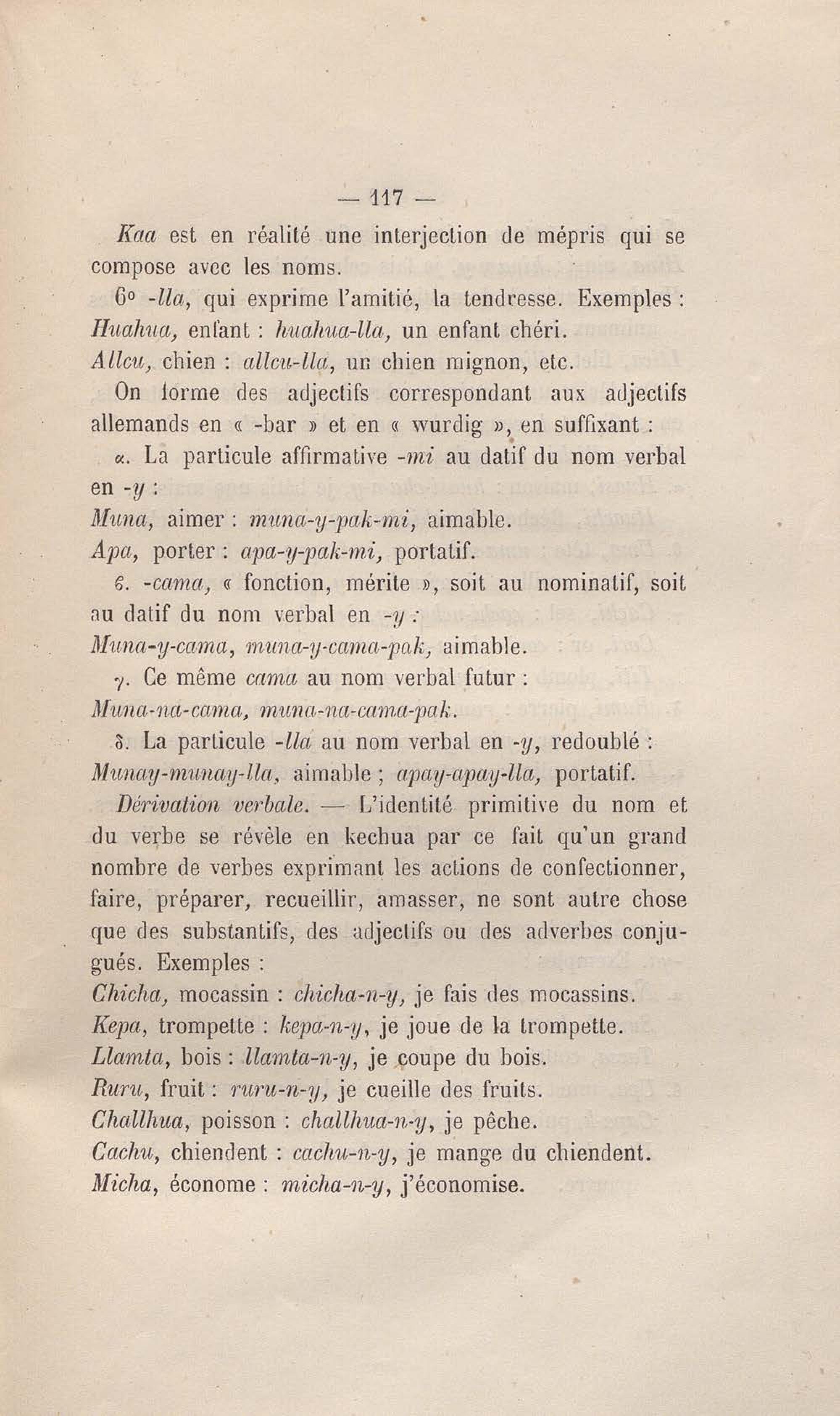 — 117 —

Kaa est en réalité une interjection de mépris qui se compose avec les noms.

6° -lla, qui exprime l'amitié, la tendresse. Exemples :
Huahua, enfant : huahua-lla, un enfant chéri.
Allcu, chien : allcu-lla, un chien mignon, etc.

On forme des adjectifs correspondant aux adjectifs allemands en « -bar » et en « wurdig », en suffixant :

α. La particule affirmative -mi au datif du nom verbal en -y :
Muna, aimer : muna-y-pak-mi, aimable.
Apa, porter : apa-y-pak-mi, portatif.

ϐ. -cama, « fonction, mérite », soit au nominatif, soit au datif du nom verbal en -y :
Muna-y-cama, muna-y-cama-pak, aimable.

γ. Ce même cama au nom verbal futur :
Muna-na-cama, muna-na-cama-pak.

δ. La particule -lla au nom verbal en -y, redoublé :
Munay-munay-lla, aimable ; apay-apay-lla, portatif.

Dérivation verbale. — L'identité primitive du nom et du verbe se révèle en kechua par ce fait qu'un grand nombre de verbes exprimant les actions de confectionner, faire, préparer, recueillir, amasser, ne sont autre chose que des substantifs, des adjectifs ou des adverbes conjugués. Exemples :
Chicha, mocassin : chicha-n-y, je fais des mocassins.
Kepa, trompette : kepa-n-y, je joue de la trompette.
Llamta, bois : llamta-n-y, je coupe du bois.
Ruru, fruit : ruru-n-y, je cueille des fruits.
Challhua, poisson : challhua-n-y, je pêche.
Cachu, chiendent : cachu-n-y, je mange du chiendent.
Micha, économe : micha-n-y, j'économise.